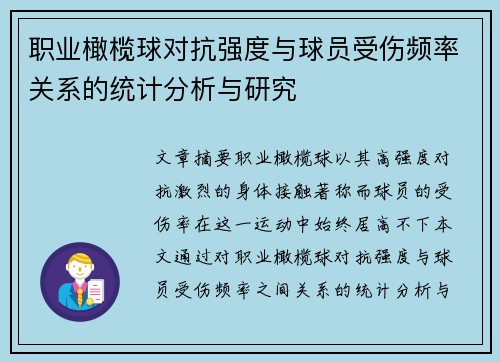 职业橄榄球对抗强度与球员受伤频率关系的统计分析与研究

文章摘要职业橄榄球以其高强度对抗激烈的身体接触著称而球员的受伤率在这一运动中始终居高不下本文通过对职业橄榄球对抗强度与球员受伤频率之间关系的统计分析与